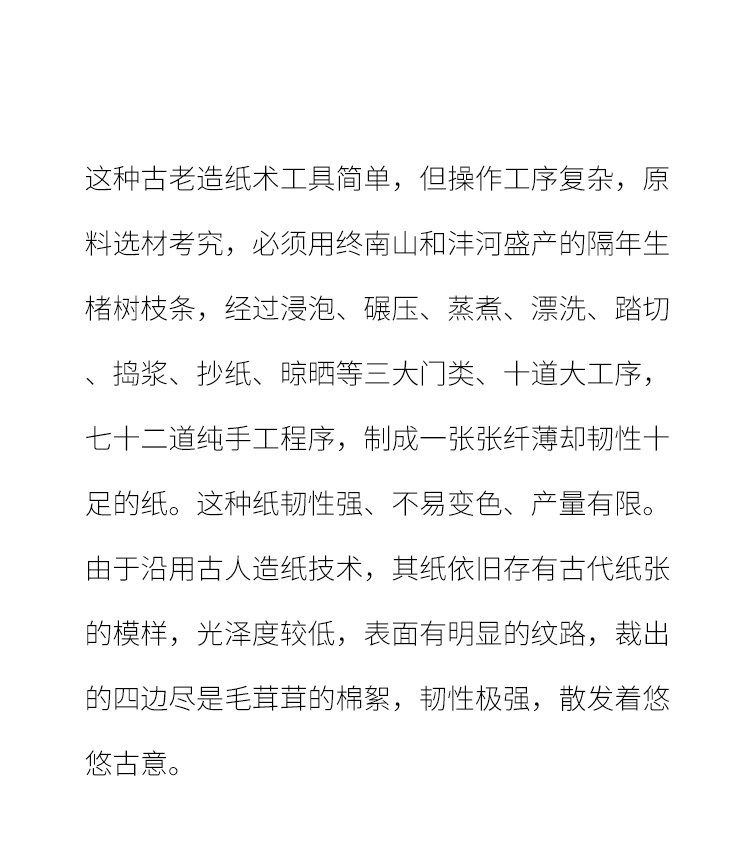 这种古老造纸术工具简单，但操作工序复杂，原料选材考究，必须用终南山和沣河盛产的隔年生楮树枝条，经过浸泡、碾压、蒸煮、漂洗、踏切、捣浆、抄纸、晾晒等三大门类、十道大工序，七十二道纯手工程序，制成一张张纤薄却韧性十足的纸。这种纸韧性强、不易变色、产量有限。由于沿用古人造纸技术，其纸依旧存有古代纸张的模样，光泽度较低，表面有明显的纹路，裁出的四边尽是毛茸茸的棉絮，韧性极强，散发着悠悠古意。